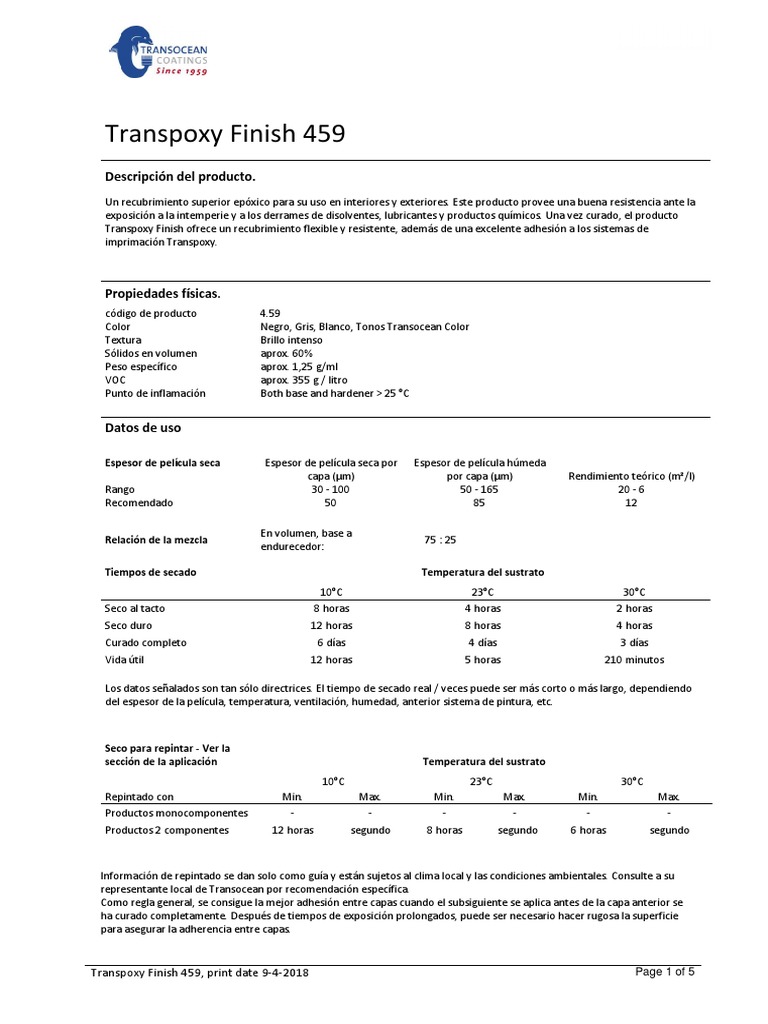 TRANSOCEAN COATINGS Since 1959

Transpoxy Finish 459

Descripción del producto.

Un recubrimiento superior epóxico para su uso en interiores y exteriores. Este producto provee una buena resistencia ante la exposición a la intemperie y a los derrames de disolventes, lubricantes y productos químicos. Una vez curado, el producto Transpoxy Finish ofrece un recubrimiento flexible y resistente, además de una excelente adhesión a los sistemas de imprimación Transpoxy.

Propiedades físicas.

| | |
|---|---|
| código de producto | 4.59 |
| Color | Negro, Gris, Blanco, Tonos Transocean Color |
| Textura | Brillo intenso |
| Sólidos en volumen | aprox. 60% |
| Peso específico | aprox. 1,25 g/ml |
| VOC | aprox. 355 g / litro |
| Punto de inflamación | Both base and hardener > 25 °C |

Datos de uso

| Espesor de película seca | Espesor de película seca por capa (µm) | Espesor de película húmeda por capa (µm) | Rendimiento teórico (m²/l) |
|---|---|---|---|
| Rango | 30 - 100 | 50 - 165 | 20 - 6 |
| Recomendado | 50 | 85 | 12 |

Relación de la mezcla En volumen, base a endurecedor: 75 : 25

| Tiempos de secado | Temperatura del sustrato | | |
|---|---|---|---|
| | 10°C | 23°C | 30°C |
| Seco al tacto | 8 horas | 4 horas | 2 horas |
| Seco duro | 12 horas | 8 horas | 4 horas |
| Curado completo | 6 días | 4 días | 3 días |
| Vida útil | 12 horas | 5 horas | 210 minutos |

Los datos señalados son tan sólo directrices. El tiempo de secado real / veces puede ser más corto o más largo, dependiendo del espesor de la película, temperatura, ventilación, humedad, anterior sistema de pintura, etc.

| Seco para repintar - Ver la sección de la aplicación | Temperatura del sustrato | | | | | |
|---|---|---|---|---|---|---|
| | 10°C | | 23°C | | 30°C | |
| Repintado con | Min. | Max. | Min. | Max. | Min. | Max. |
| Productos monocomponentes | - | - | - | - | - | - |
| Productos 2 componentes | 12 horas | segundo | 8 horas | segundo | 6 horas | segundo |

Información de repintado se dan solo como guía y están sujetos al clima local y las condiciones ambientales. Consulte a su representante local de Transocean por recomendación específica.
Como regla general, se consigue la mejor adhesión entre capas cuando el subsiguiente se aplica antes de la capa anterior se ha curado completamente. Después de tiempos de exposición prolongados, puede ser necesario hacer rugosa la superficie para asegurar la adherencia entre capas.

Transpoxy Finish 459, print date 9-4-2018 Page 1 of 5